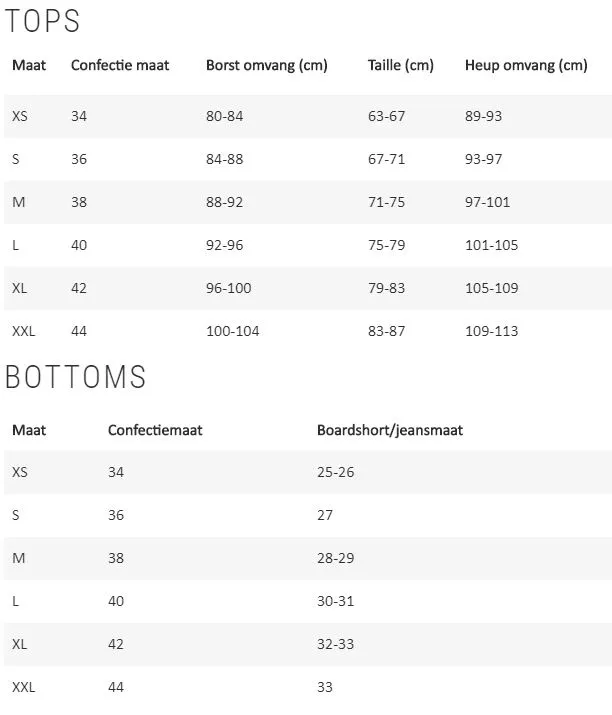 TOPS

| Maat | Confectie maat | Borst omvang (cm) | Taille (cm) | Heup omvang (cm) |
|---|---|---|---|---|
| XS | 34 | 80-84 | 63-67 | 89-93 |
| S | 36 | 84-88 | 67-71 | 93-97 |
| M | 38 | 88-92 | 71-75 | 97-101 |
| L | 40 | 92-96 | 75-79 | 101-105 |
| XL | 42 | 96-100 | 79-83 | 105-109 |
| XXL | 44 | 100-104 | 83-87 | 109-113 |

BOTTOMS

| Maat | Confectiemaat | Boardshort/jeansmaat |
|---|---|---|
| XS | 34 | 25-26 |
| S | 36 | 27 |
| M | 38 | 28-29 |
| L | 40 | 30-31 |
| XL | 42 | 32-33 |
| XXL | 44 | 33 |